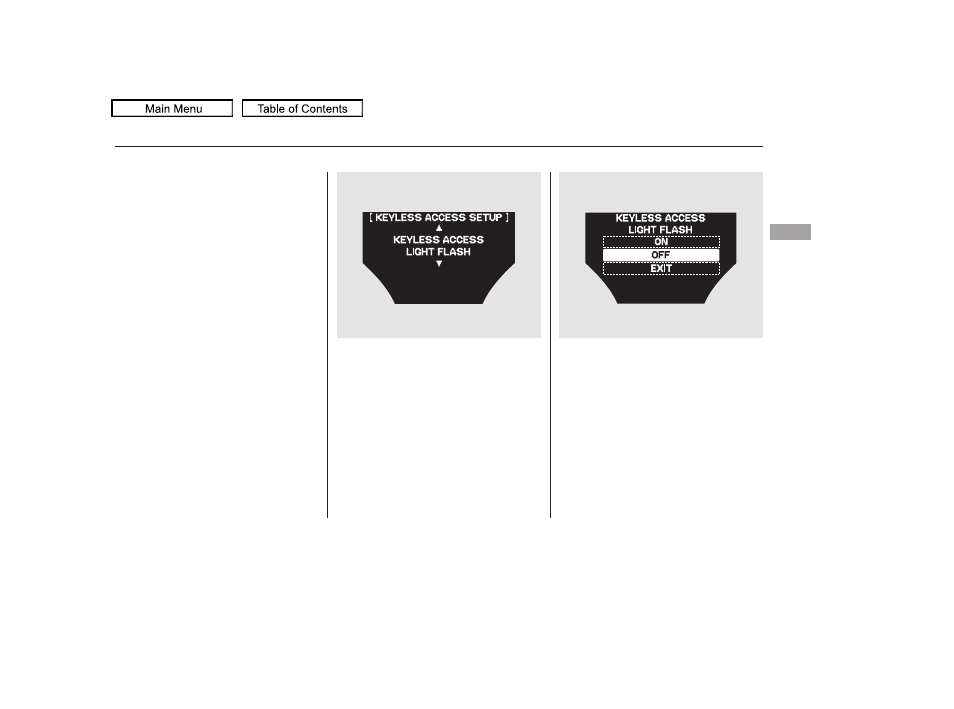 Main Menu
Table of Contents

[ KEYLESS ACCESS SETUP ]
▲
KEYLESS ACCESS
LIGHT FLASH
▼

KEYLESS ACCESS
LIGHT FLASH
ON
OFF
EXIT